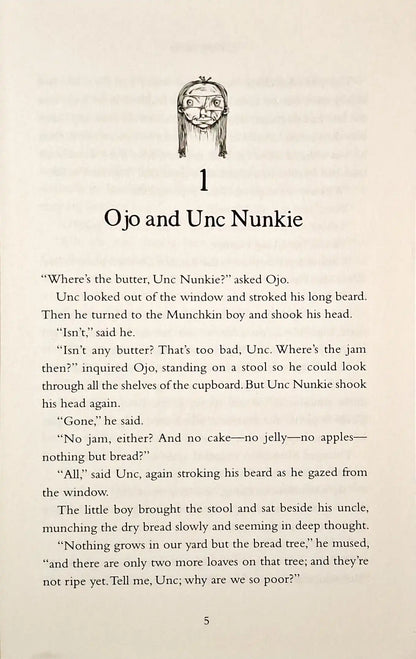 1

Ojo and Unc Nunkie

"Where's the butter, Unc Nunkie?" asked Ojo.

Unc looked out of the window and stroked his long beard. Then he turned to the Munchkin boy and shook his head.

"Isn't," said he.

"Isn't any butter? That's too bad, Unc. Where's the jam then?" inquired Ojo, standing on a stool so he could look through all the shelves of the cupboard. But Unc Nunkie shook his head again.

"Gone," he said.

"No jam, either? And no cake—no jelly—no apples—nothing but bread?"

"All," said Unc, again stroking his beard as he gazed from the window.

The little boy brought the stool and sat beside his uncle, munching the dry bread slowly and seeming in deep thought.

"Nothing grows in our yard but the bread tree," he mused, "and there are only two more loaves on that tree; and they're not ripe yet. Tell me, Unc; why are we so poor?"

5